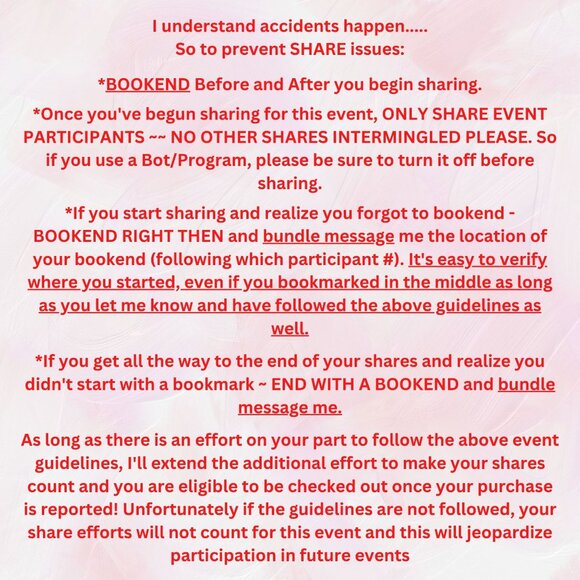 I understand accidents happen.....
So to prevent SHARE issues:

*BOOKEND Before and After you begin sharing.

*Once you've begun sharing for this event, ONLY SHARE EVENT PARTICIPANTS ~~ NO OTHER SHARES INTERMINGLED PLEASE. So if you use a Bot/Program, please be sure to turn it off before sharing.

*If you start sharing and realize you forgot to bookend - BOOKEND RIGHT THEN and bundle message me the location of your bookend (following which participant #). It's easy to verify where you started, even if you bookmarked in the middle as long as you let me know and have followed the above guidelines as well.

*If you get all the way to the end of your shares and realize you didn't start with a bookmark ~ END WITH A BOOKEND and bundle message me.

As long as there is an effort on your part to follow the above event guidelines, I'll extend the additional effort to make your shares count and you are eligible to be checked out once your purchase is reported! Unfortunately if the guidelines are not followed, your share efforts will not count for this event and this will jeopardize participation in future events